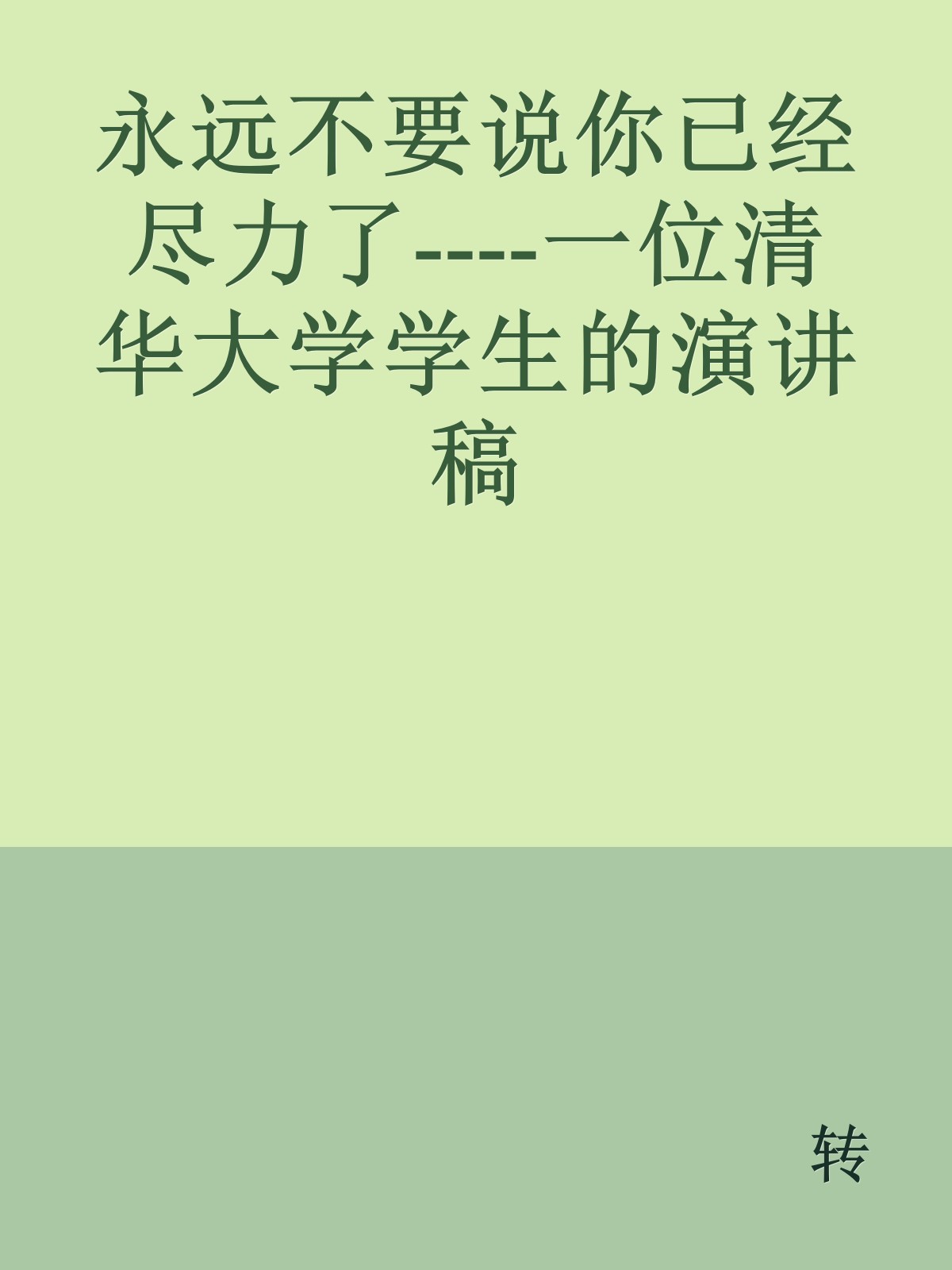 永远不要说你已经尽力了----一位清华大学学生的演讲稿

转